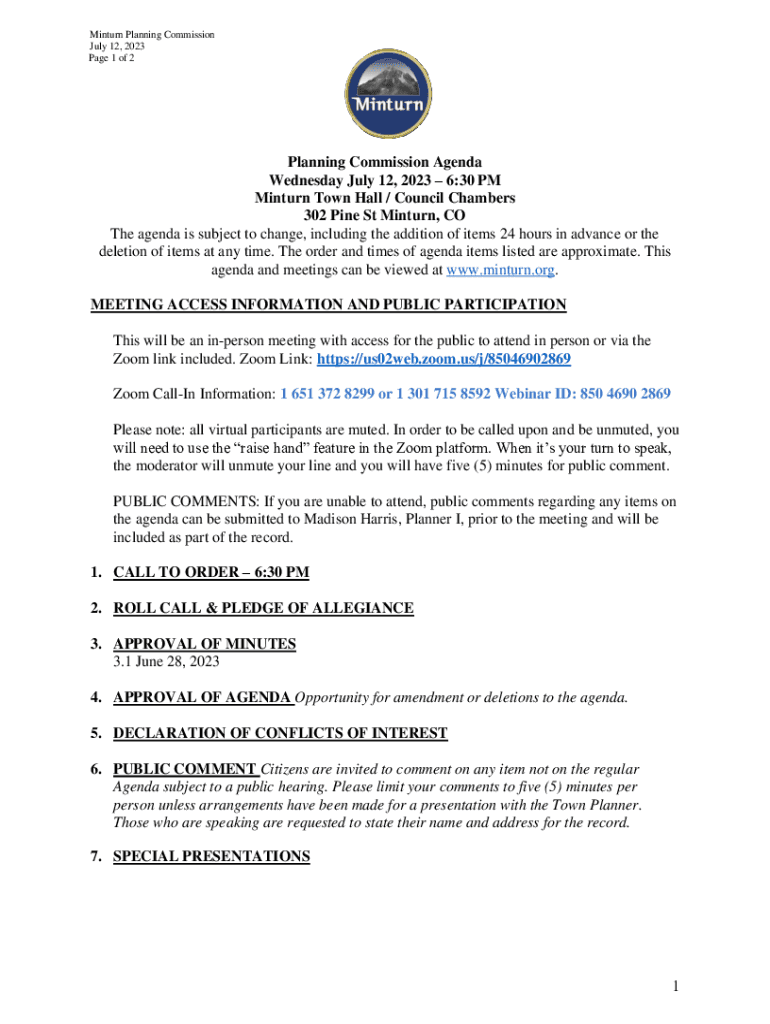 Minturn Planning Commission
July 12, 2023
Page 1 of 2

Minturn

Planning Commission Agenda
Wednesday July 12, 2023 – 6:30 PM
Minturn Town Hall / Council Chambers
302 Pine St Minturn, CO
The agenda is subject to change, including the addition of items 24 hours in advance or the deletion of items at any time. The order and times of agenda items listed are approximate. This agenda and meetings can be viewed at www.minturn.org.

MEETING ACCESS INFORMATION AND PUBLIC PARTICIPATION

This will be an in-person meeting with access for the public to attend in person or via the Zoom link included. Zoom Link: https://us02web.zoom.us/j/85046902869

Zoom Call-In Information: 1 651 372 8299 or 1 301 715 8592 Webinar ID: 850 4690 2869

Please note: all virtual participants are muted. In order to be called upon and be unmuted, you will need to use the "raise hand" feature in the Zoom platform. When it's your turn to speak, the moderator will unmute your line and you will have five (5) minutes for public comment.

PUBLIC COMMENTS: If you are unable to attend, public comments regarding any items on the agenda can be submitted to Madison Harris, Planner I, prior to the meeting and will be included as part of the record.

1. CALL TO ORDER – 6:30 PM

2. ROLL CALL & PLEDGE OF ALLEGIANCE

3. APPROVAL OF MINUTES
3.1 June 28, 2023

4. APPROVAL OF AGENDA Opportunity for amendment or deletions to the agenda.

5. DECLARATION OF CONFLICTS OF INTEREST

6. PUBLIC COMMENT Citizens are invited to comment on any item not on the regular Agenda subject to a public hearing. Please limit your comments to five (5) minutes per person unless arrangements have been made for a presentation with the Town Planner. Those who are speaking are requested to state their name and address for the record.

7. SPECIAL PRESENTATIONS

1